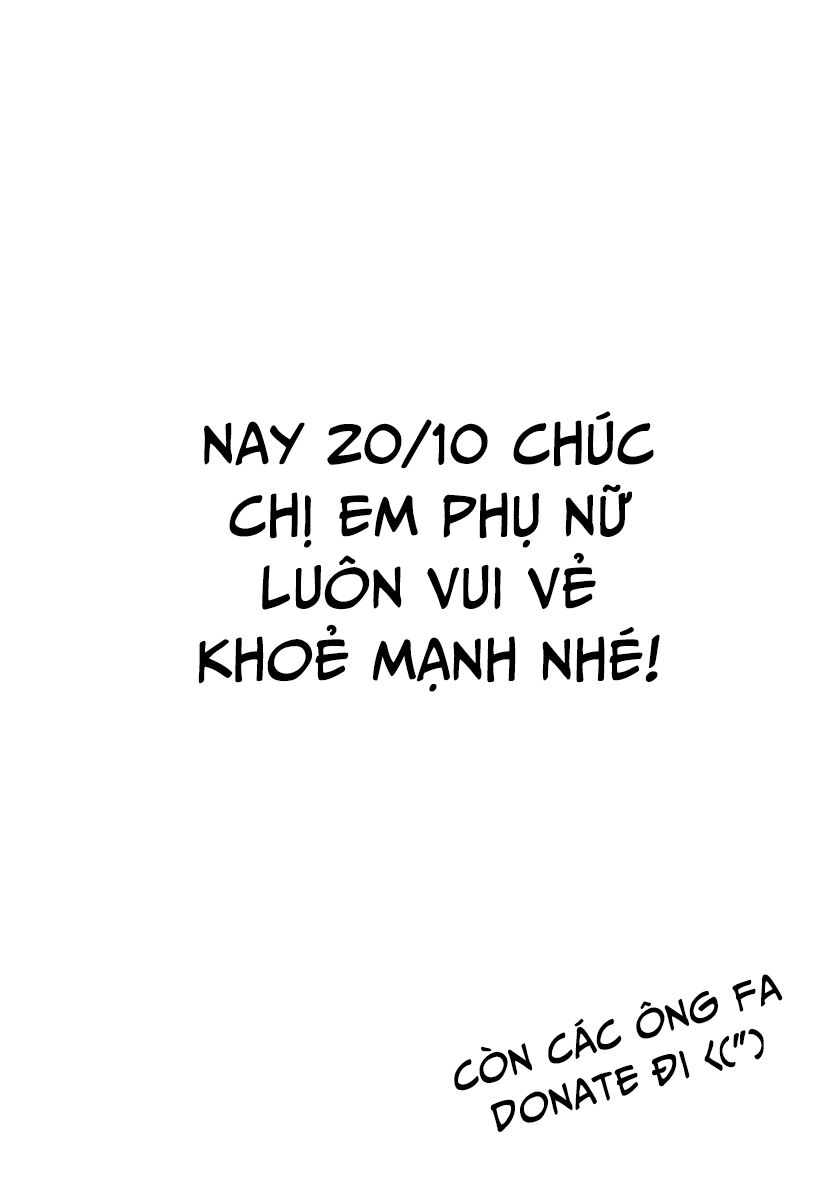 NAY 20/10 CHÚC CHỊ EM PHỤ NỮ LUÔN VUI VẺ KHOẺ MẠNH NHÉ!

CÒN CÁC ÔNG FA DONATE ĐI <(")